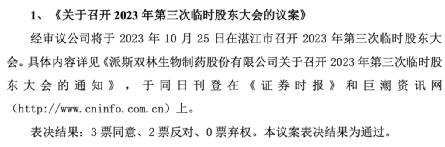 1、《关于召开 2023 年第三次临时股东大会的议案》

经审议公司将于 2023 年 10 月 25 日在湛江市召开 2023 年第三次临时股东大会。具体内容详见《派斯双林生物制药股份有限公司关于召开 2023 年第三次临时股东大会的通知》，于同日刊登在《证券时报》和巨潮资讯网（http://www.cninfo.com.cn）上。

表决结果：3 票同意、2 票反对、0 票弃权。本议案表决结果为通过。